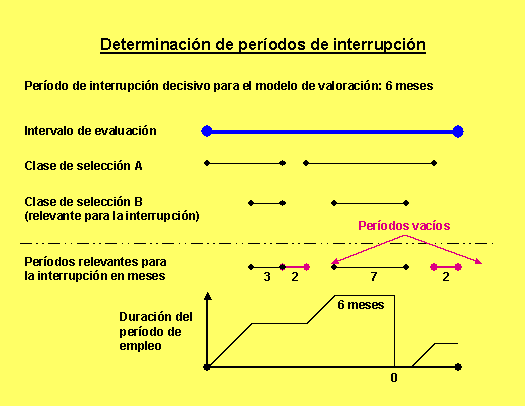 Determinación de períodos de interrupción

Período de interrupción decisivo para el modelo de valoración: 6 meses

Intervalo de evaluación

Clase de selección A

Clase de selección B
(relevante para la interrupción)

Períodos vacíos

Períodos relevantes para la interrupción en meses

3 2 7 2

Duración del período de empleo

6 meses

0